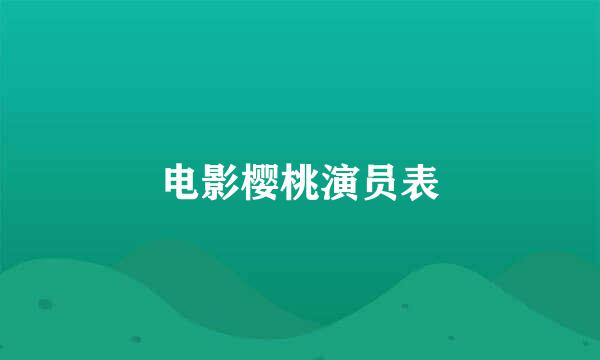 电影樱桃演员表